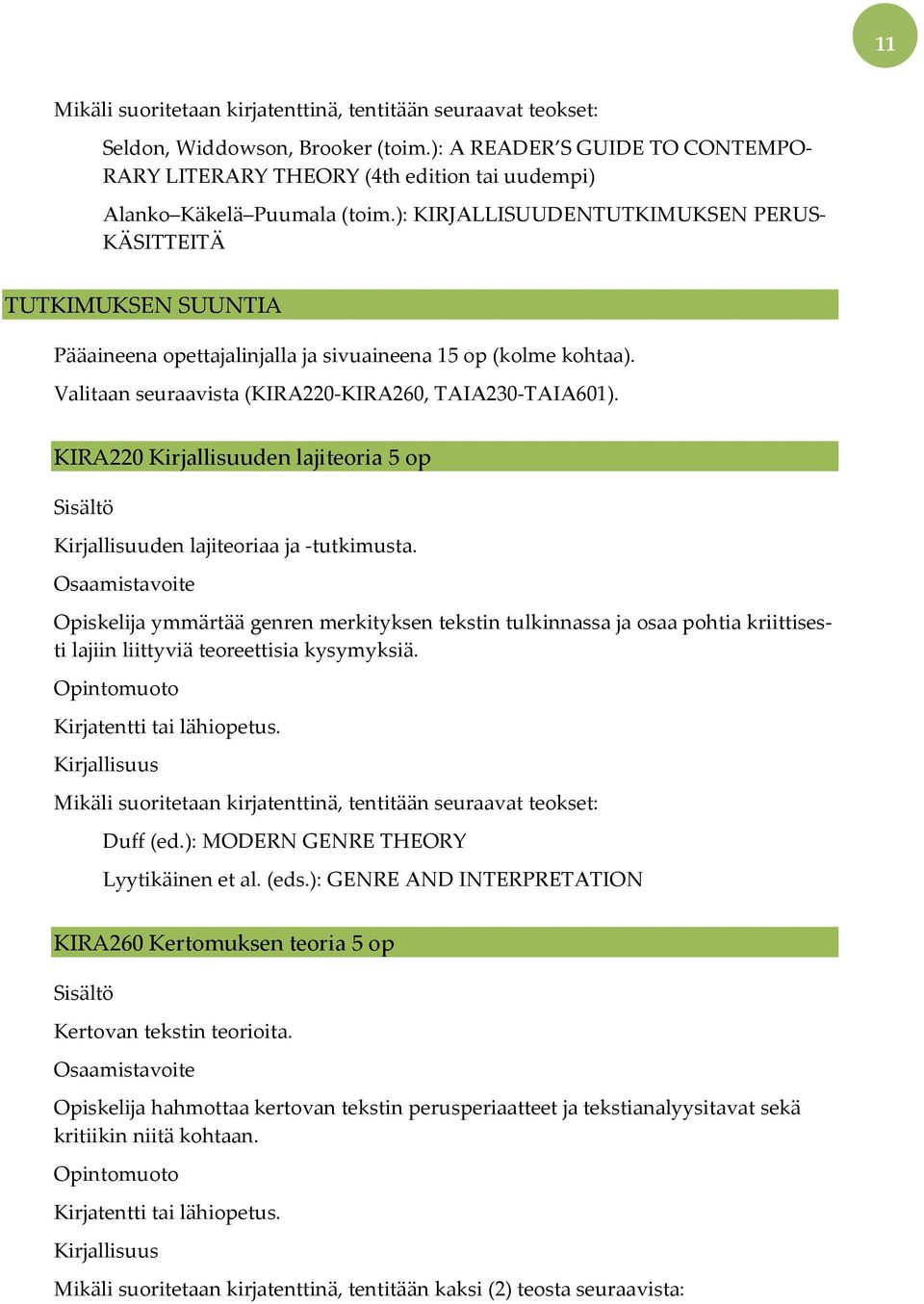 11

Mikäli suoritetaan kirjatenttinä, tentitään seuraavat teokset:

Seldon, Widdowson, Brooker (toim.): A READER'S GUIDE TO CONTEMPORARY LITERARY THEORY (4th edition tai uudempi)

Alanko–Käkelä–Puumala (toim.): KIRJALLISUUDENTUTKIMUKSEN PERUSKÄSITTEITÄ

TUTKIMUKSEN SUUNTIA

Pääaineena opettajalinjalla ja sivuaineena 15 op (kolme kohtaa).

Valitaan seuraavista (KIRA220-KIRA260, TAIA230-TAIA601).

KIRA220 Kirjallisuuden lajiteoria 5 op

Sisältö

Kirjallisuuden lajiteoriaa ja -tutkimusta.

Osaamistavoite

Opiskelija ymmärtää genren merkityksen tekstin tulkinnassa ja osaa pohtia kriittisesti lajiin liittyviä teoreettisia kysymyksiä.

Opintomuoto

Kirjatentti tai lähiopetus.

Kirjallisuus

Mikäli suoritetaan kirjatenttinä, tentitään seuraavat teokset:

Duff (ed.): MODERN GENRE THEORY

Lyytikäinen et al. (eds.): GENRE AND INTERPRETATION

KIRA260 Kertomuksen teoria 5 op

Sisältö

Kertovan tekstin teorioita.

Osaamistavoite

Opiskelija hahmottaa kertovan tekstin perusperiaatteet ja tekstianalyysitavat sekä kritiikin niitä kohtaan.

Opintomuoto

Kirjatentti tai lähiopetus.

Kirjallisuus

Mikäli suoritetaan kirjatenttinä, tentitään kaksi (2) teosta seuraavista: